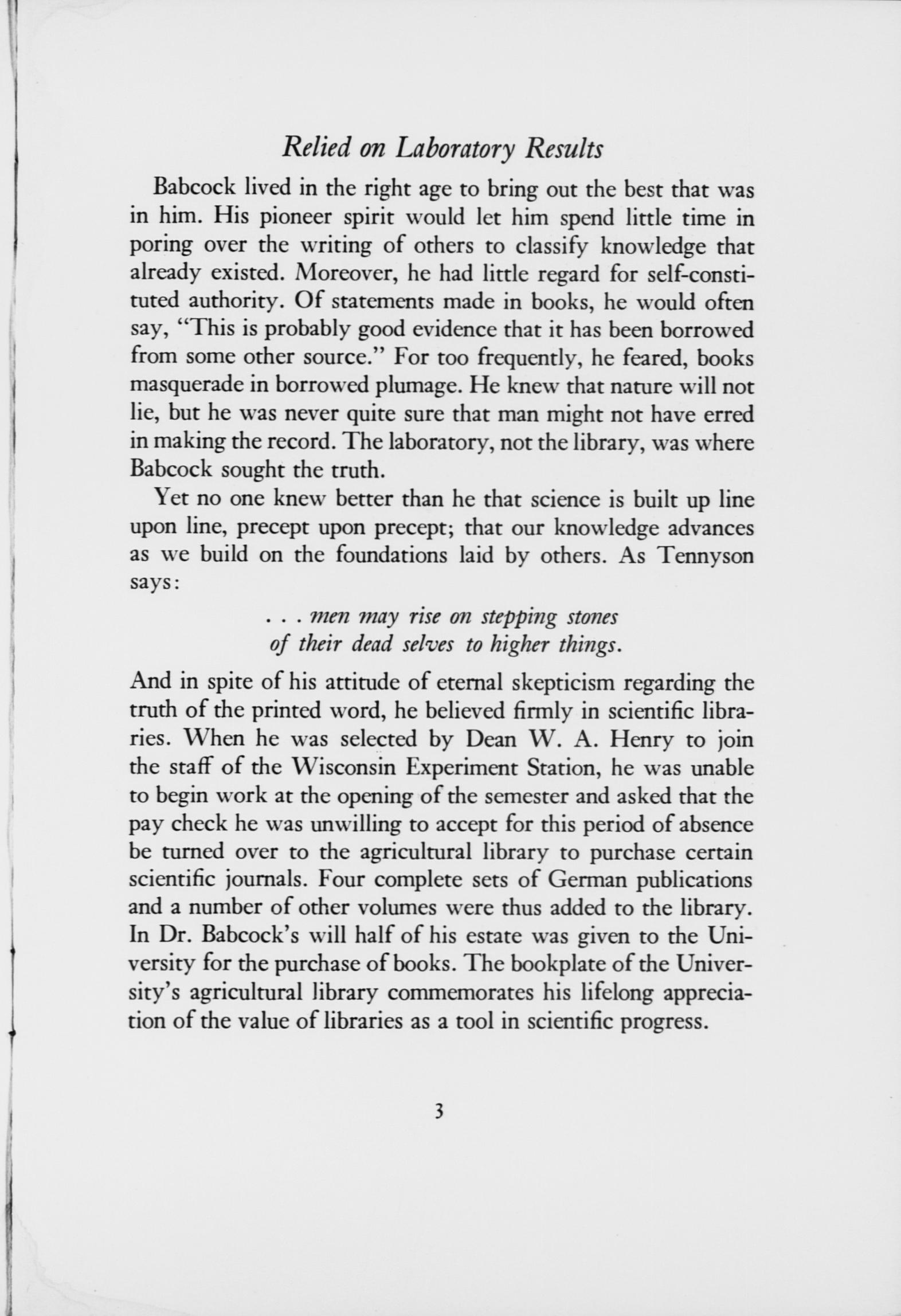 Relied on Laboratory Results

Babcock lived in the right age to bring out the best that was in him. His pioneer spirit would let him spend little time in poring over the writing of others to classify knowledge that already existed. Moreover, he had little regard for self-constituted authority. Of statements made in books, he would often say, "This is probably good evidence that it has been borrowed from some other source." For too frequently, he feared, books masquerade in borrowed plumage. He knew that nature will not lie, but he was never quite sure that man might not have erred in making the record. The laboratory, not the library, was where Babcock sought the truth.

Yet no one knew better than he that science is built up line upon line, precept upon precept; that our knowledge advances as we build on the foundations laid by others. As Tennyson says:

. . . men may rise on stepping stones
of their dead selves to higher things.

And in spite of his attitude of eternal skepticism regarding the truth of the printed word, he believed firmly in scientific libraries. When he was selected by Dean W. A. Henry to join the staff of the Wisconsin Experiment Station, he was unable to begin work at the opening of the semester and asked that the pay check he was unwilling to accept for this period of absence be turned over to the agricultural library to purchase certain scientific journals. Four complete sets of German publications and a number of other volumes were thus added to the library. In Dr. Babcock's will half of his estate was given to the University for the purchase of books. The bookplate of the University's agricultural library commemorates his lifelong appreciation of the value of libraries as a tool in scientific progress.

3